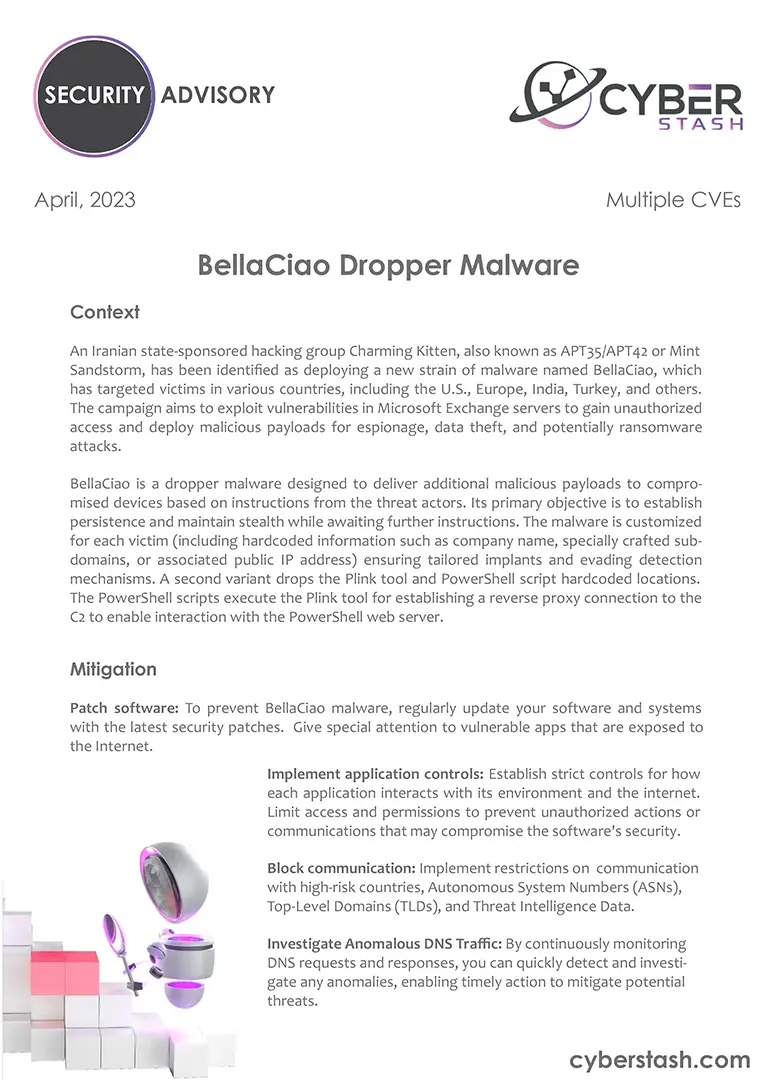 SECURITY ADVISORY

CYBER STASH

April, 2023

Multiple CVEs

BellaCiao Dropper Malware

Context

An Iranian state-sponsored hacking group Charming Kitten, also known as APT35/APT42 or Mint Sandstorm, has been identified as deploying a new strain of malware named BellaCiao, which has targeted victims in various countries, including the U.S., Europe, India, Turkey, and others. The campaign aims to exploit vulnerabilities in Microsoft Exchange servers to gain unauthorized access and deploy malicious payloads for espionage, data theft, and potentially ransomware attacks.

BellaCiao is a dropper malware designed to deliver additional malicious payloads to compromised devices based on instructions from the threat actors. Its primary objective is to establish persistence and maintain stealth while awaiting further instructions. The malware is customized for each victim (including hardcoded information such as company name, specially crafted subdomains, or associated public IP address) ensuring tailored implants and evading detection mechanisms. A second variant drops the Plink tool and PowerShell script hardcoded locations. The PowerShell scripts execute the Plink tool for establishing a reverse proxy connection to the C2 to enable interaction with the PowerShell web server.

Mitigation

Patch software: To prevent BellaCiao malware, regularly update your software and systems with the latest security patches. Give special attention to vulnerable apps that are exposed to the Internet.

Implement application controls: Establish strict controls for how each application interacts with its environment and the internet. Limit access and permissions to prevent unauthorized actions or communications that may compromise the software's security.

Block communication: Implement restrictions on communication with high-risk countries, Autonomous System Numbers (ASNs), Top-Level Domains (TLDs), and Threat Intelligence Data.

Investigate Anomalous DNS Traffic: By continuously monitoring DNS requests and responses, you can quickly detect and investigate any anomalies, enabling timely action to mitigate potential threats.

cyberstash.com